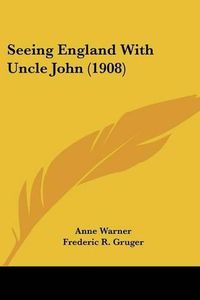 Seeing England With Uncle John (1908)

Anne Warner
Frederic R. Gruger